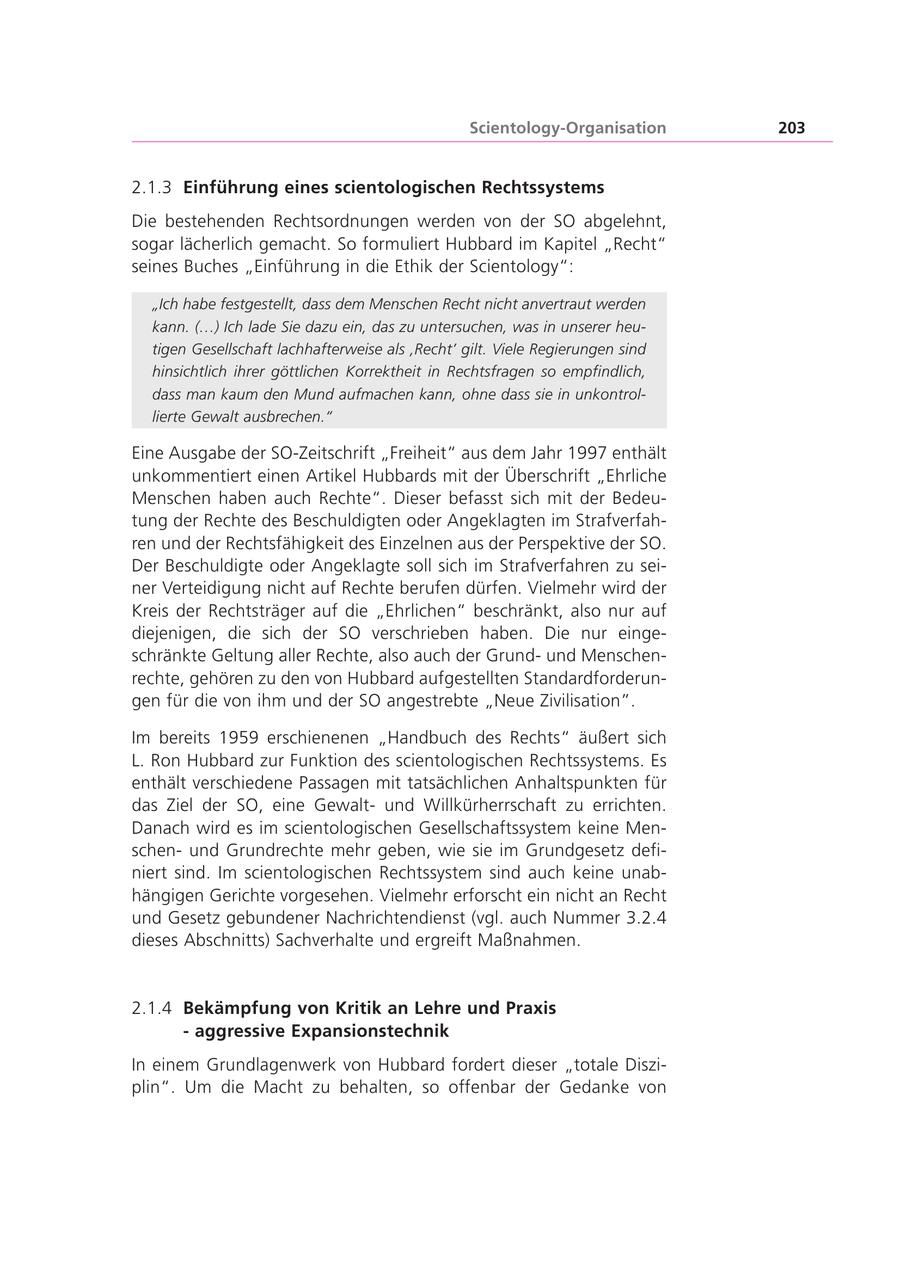 Scientology-Organisation 203

2.1.3 Einführung eines scientologischen Rechtssystems

Die bestehenden Rechtsordnungen werden von der SO abgelehnt, sogar lächerlich gemacht. So formuliert Hubbard im Kapitel „Recht“ seines Buches „Einführung in die Ethik der Scientology“:

„Ich habe festgestellt, dass dem Menschen Recht nicht anvertraut werden kann. (...) Ich lade Sie dazu ein, das zu untersuchen, was in unserer heutigen Gesellschaft lachhafterweise als ‚Recht‘ gilt. Viele Regierungen sind hinsichtlich ihrer göttlichen Korrektheit in Rechtsfragen so empfindlich, dass man kaum den Mund aufmachen kann, ohne dass sie in unkontrollierte Gewalt ausbrechen.“

Eine Ausgabe der SO-Zeitschrift „Freiheit“ aus dem Jahr 1997 enthält unkommentiert einen Artikel Hubbards mit der Überschrift „Ehrliche Menschen haben auch Rechte“. Dieser befasst sich mit der Bedeutung der Rechte des Beschuldigten oder Angeklagten im Strafverfahren und der Rechtsfähigkeit des Einzelnen aus der Perspektive der SO. Der Beschuldigte oder Angeklagte soll sich im Strafverfahren zu seiner Verteidigung nicht auf Rechte berufen dürfen. Vielmehr wird der Kreis der Rechtsträger auf die „Ehrlichen“ beschränkt, also nur auf diejenigen, die sich der SO verschrieben haben. Die nur eingeschränkte Geltung aller Rechte, also auch der Grund- und Menschenrechte, gehören zu den von Hubbard aufgestellten Standardforderungen für die von ihm und der SO angestrebte „Neue Zivilisation“.

Im bereits 1959 erschienenen „Handbuch des Rechts“ äußert sich L. Ron Hubbard zur Funktion des scientologischen Rechtssystems. Es enthält verschiedene Passagen mit tatsächlichen Anhaltspunkten für das Ziel der SO, eine Gewalt- und Willkürherrschaft zu errichten. Danach wird es im scientologischen Gesellschaftssystem keine Menschen- und Grundrechte mehr geben, wie sie im Grundgesetz definiert sind. Im scientologischen Rechtssystem sind auch keine unabhängigen Gerichte vorgesehen. Vielmehr erforscht ein nicht an Recht und Gesetz gebundener Nachrichtendienst (vgl. auch Nummer 3.2.4 dieses Abschnitts) Sachverhalte und ergreift Maßnahmen.

2.1.4 Bekämpfung von Kritik an Lehre und Praxis - aggressive Expansionstechnik

In einem Grundlagenwerk von Hubbard fordert dieser „totale Disziplin“. Um die Macht zu behalten, so offenbar der Gedanke von